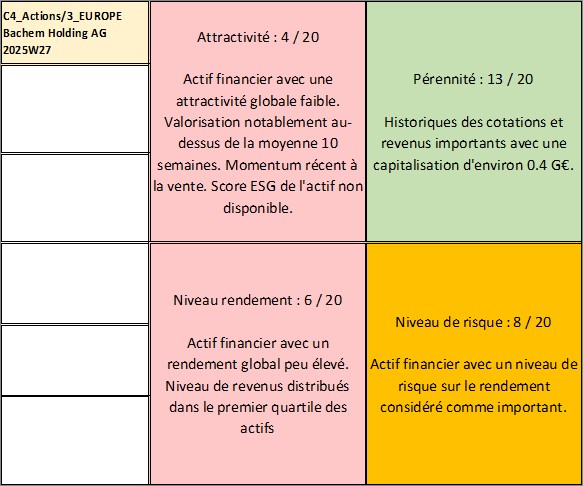 C4_Actions/3_EUROPE
Bachem Holding AG
2025W27

Attractivité : 4 / 20

Actif financier avec une attractivité globale faible. Valorisation notablement au-dessus de la moyenne 10 semaines. Momentum récent à la vente. Score ESG de l'actif non disponible.

Pérennité : 13 / 20

Historiques des cotations et revenus importants avec une capitalisation d'environ 0.4 G€.

Niveau rendement : 6 / 20

Actif financier avec un rendement global peu élevé. Niveau de revenus distribués dans le premier quartile des actifs

Niveau de risque : 8 / 20

Actif financier avec un niveau de risque sur le rendement considéré comme important.